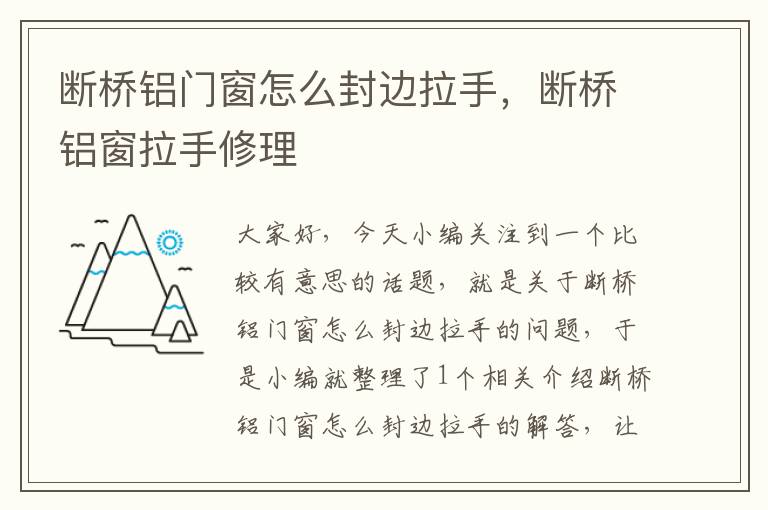 断桥铝门窗怎么封边拉手，断桥铝窗拉手修理

大家好，今天小编关注到一个比较有意思的话题，就是关于断桥铝门窗怎么封边拉手的问题，于是小编就整理了1个相关介绍断桥铝门窗怎么封边拉手的解答，让